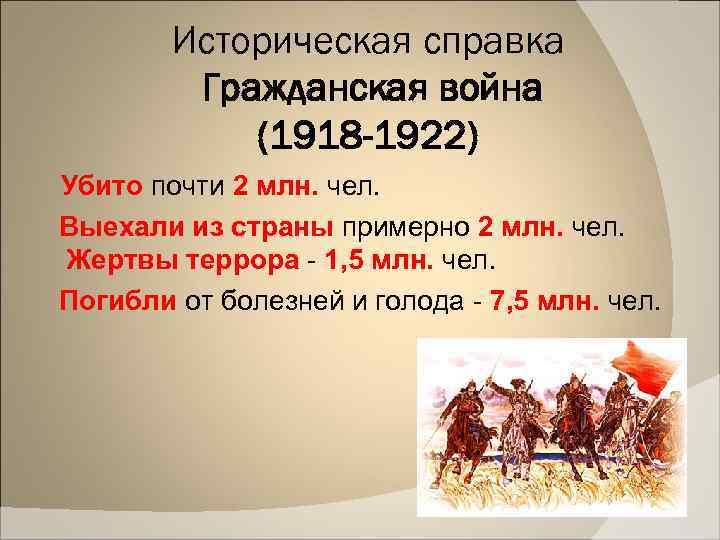 Историческая справка
Гражданская война
(1918-1922)

Убито почти 2 млн. чел.

Выехали из страны примерно 2 млн. чел.
Жертвы террора - 1,5 млн. чел.

Погибли от болезней и голода - 7,5 млн. чел.